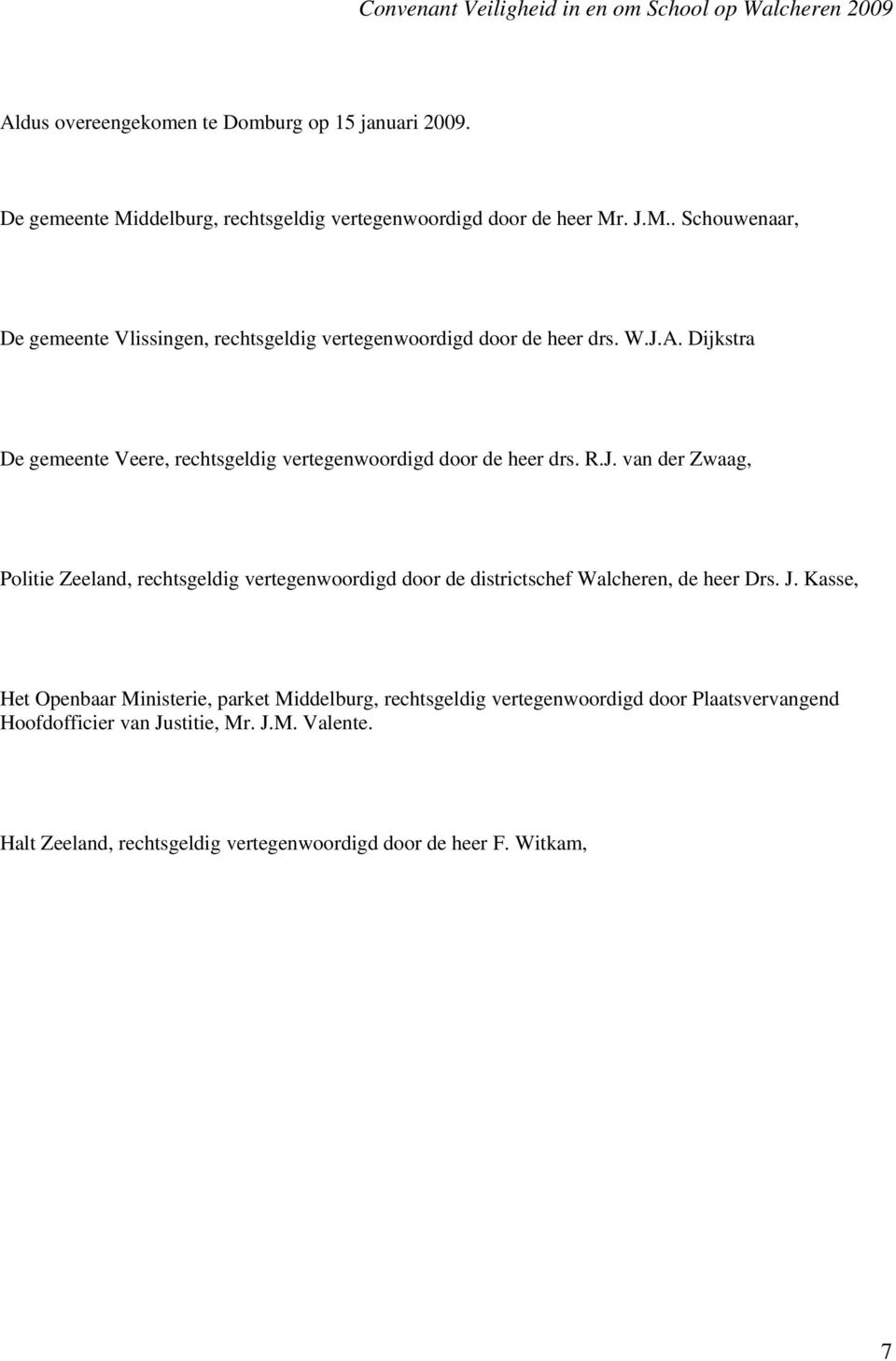 Convenant Veiligheid in en om School op Walcheren 2009

Aldus overeengekomen te Domburg op 15 januari 2009.

De gemeente Middelburg, rechtsgeldig vertegenwoordigd door de heer Mr. J.M.. Schouwenaar,

De gemeente Vlissingen, rechtsgeldig vertegenwoordigd door de heer drs. W.J.A. Dijkstra

De gemeente Veere, rechtsgeldig vertegenwoordigd door de heer drs. R.J. van der Zwaag,

Politie Zeeland, rechtsgeldig vertegenwoordigd door de districtschef Walcheren, de heer Drs. J. Kasse,

Het Openbaar Ministerie, parket Middelburg, rechtsgeldig vertegenwoordigd door Plaatsvervangend Hoofdofficier van Justitie, Mr. J.M. Valente.

Halt Zeeland, rechtsgeldig vertegenwoordigd door de heer F. Witkam,

7